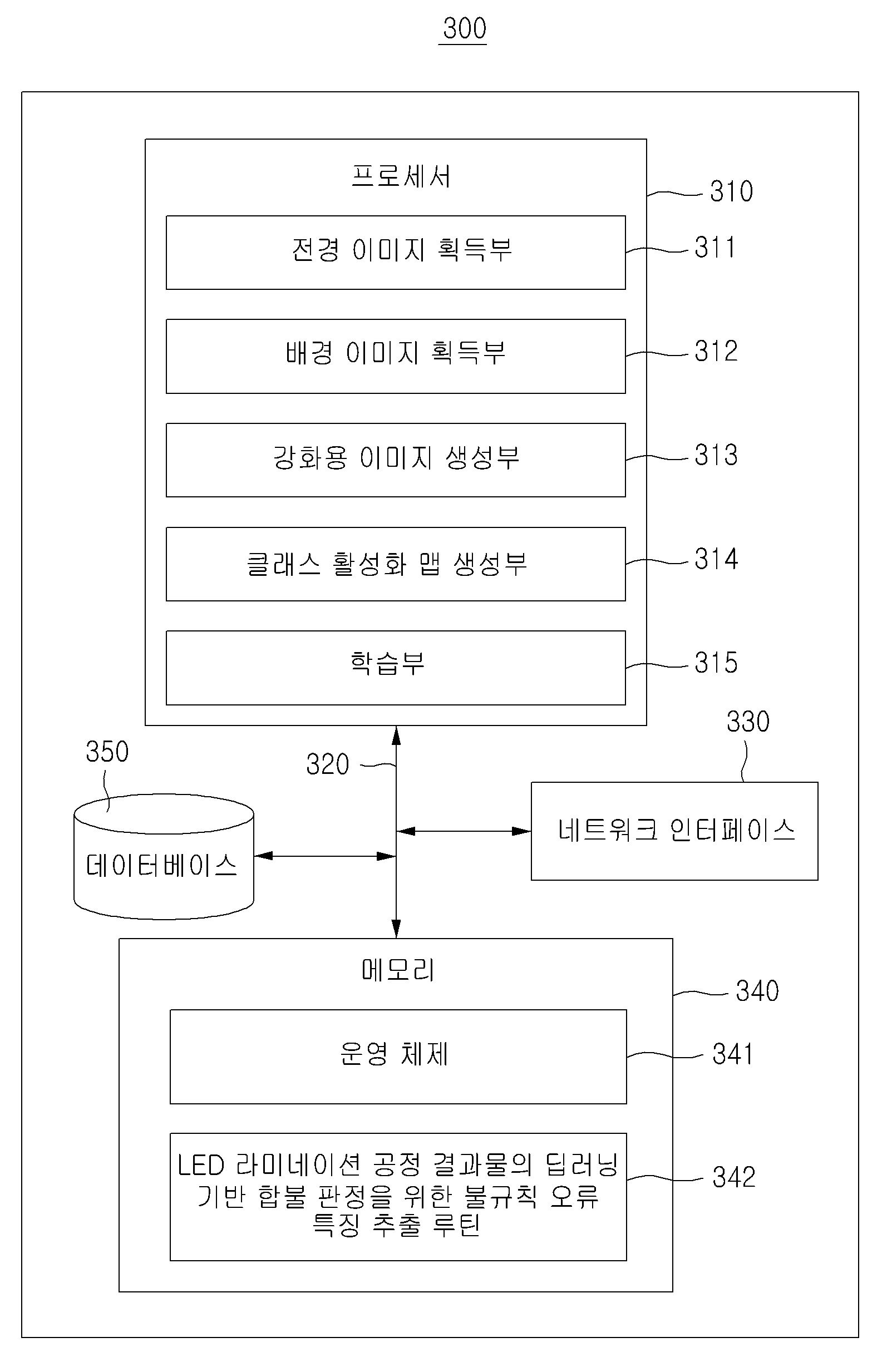 300

프로세서

310

전경 이미지 획득부

311

배경 이미지 획득부

312

강화용 이미지 생성부

313

클래스 활성화 맵 생성부

314

학습부

315

350

320

330

데이터베이스

네트워크 인터페이스

메모리

340

운영 체제

341

LED 라미네이션 공정 결과물의 딥러닝 기반 합불 판정을 위한 불규칙 오류 특징 추출 루틴

342